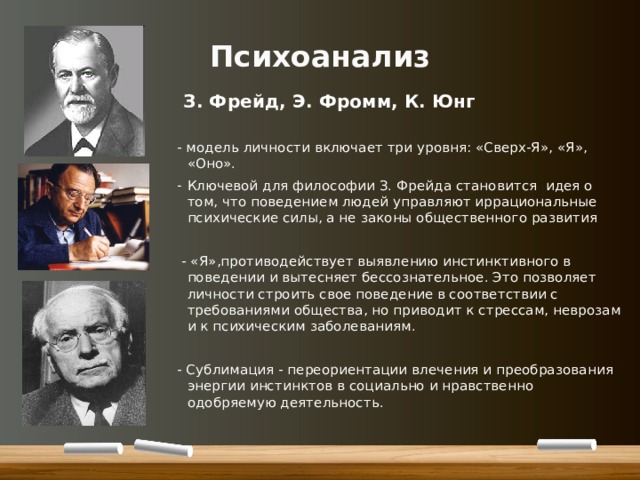 Психоанализ

З. Фрейд, Э. Фромм, К. Юнг

- модель личности включает три уровня: «Сверх-Я», «Я», «Оно».

- Ключевой для философии З. Фрейда становится идея о том, что поведением людей управляют иррациональные психические силы, а не законы общественного развития

- «Я»,противодействует выявлению инстинктивного в поведении и вытесняет бессознательное. Это позволяет личности строить свое поведение в соответствии с требованиями общества, но приводит к стрессам, неврозам и к психическим заболеваниям.

- Сублимация - переориентации влечения и преобразования энергии инстинктов в социально и нравственно одобряемую деятельность.